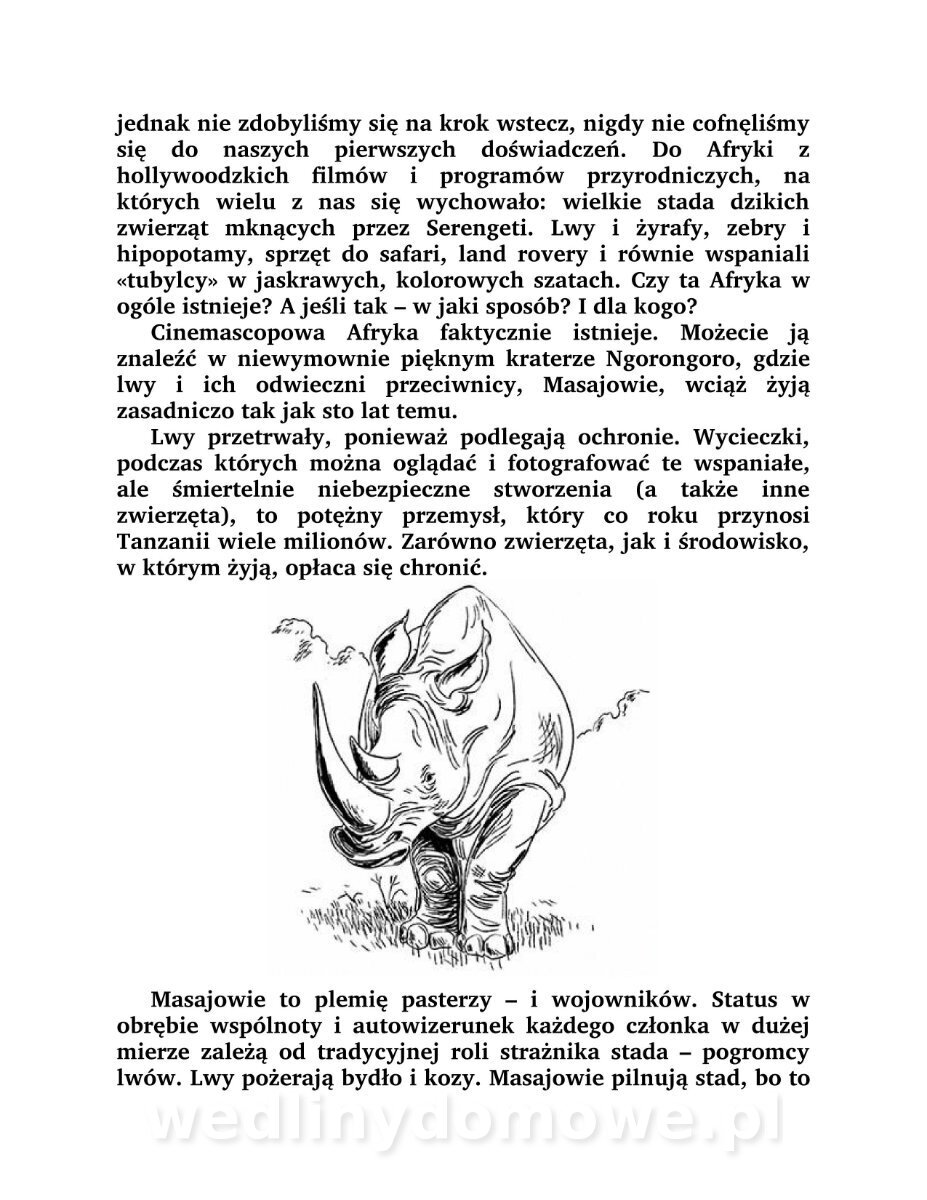 jednak nie zdobyliśmy się na krok wstecz, nigdy nie cofnęliśmy się do naszych pierwszych doświadczeń. Do Afryki z hollywoodzkich filmów i programów przyrodniczych, na których wielu z nas się wychowało: wielkie stada dzikich zwierząt mknących przez Serengeti. Lwy i żyrafy, zebry i hipopotamy, sprzęt do safari, land rovery i równie wspaniali «tubylcy» w jaskrawych, kolorowych szatach. Czy ta Afryka w ogóle istnieje? A jeśli tak – w jaki sposób? I dla kogo?

Cinemascopowa Afryka faktycznie istnieje. Możecie ją znaleźć w niewymownie pięknym kraterze Ngorongoro, gdzie lwy i ich odwieczni przeciwnicy, Masajowie, wciąż żyją zasadniczo tak jak sto lat temu.

Lwy przetrwały, ponieważ podlegają ochronie. Wycieczki, podczas których można oglądać i fotografować te wspaniałe, ale śmiertelnie niebezpieczne stworzenia (a także inne zwierzęta), to potężny przemysł, który co roku przynosi Tanzanii wiele milionów. Zarówno zwierzęta, jak i środowisko, w którym żyją, opłaca się chronić.

Masajowie to plemię pasterzy – i wojowników. Status w obrębie wspólnoty i autowizerunek każdego członka w dużej mierze zależą od tradycyjnej roli strażnika stada – pogromcy lwów. Lwy pożerają bydło i kozy. Masajowie pilnują stad, bo to

wedlinydomowe.pl